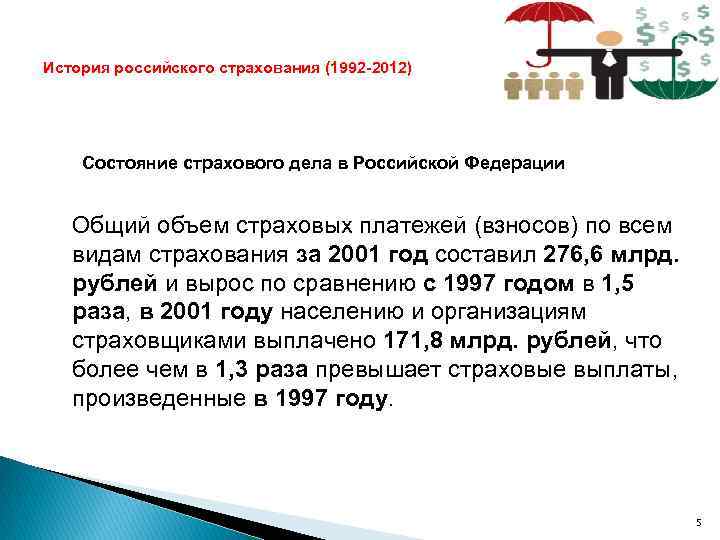 История российского страхования (1992-2012)

Состояние страхового дела в Российской Федерации

Общий объем страховых платежей (взносов) по всем видам страхования за 2001 год составил 276,6 млрд. рублей и вырос по сравнению с 1997 годом в 1,5 раза, в 2001 году населению и организациям страховщиками выплачено 171,8 млрд. рублей, что более чем в 1,3 раза превышает страховые выплаты, произведенные в 1997 году.

5